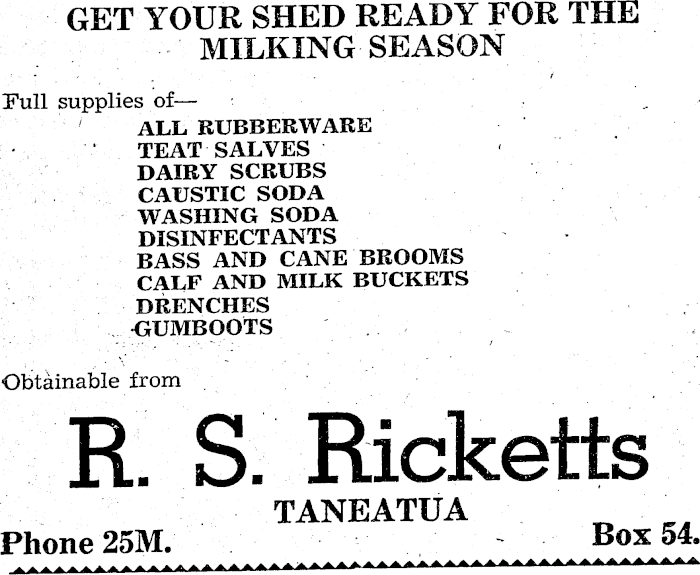 GET YOUR SHED READY FOR THE MILKING SEASON

Full supplies of—

ALL RUBBERWARE
TEAT SALVES
DAIRY SCRUBS
CAUSTIC SODA
WASHING SODA
DISINFECTANTS
BASS AND CANE BROOMS
CALF AND MILK BUCKETS
DRENCHES
GUMBOOTS

Obtainable from

R. S. Ricketts

TANEATUA

Phone 25M. Box 54.